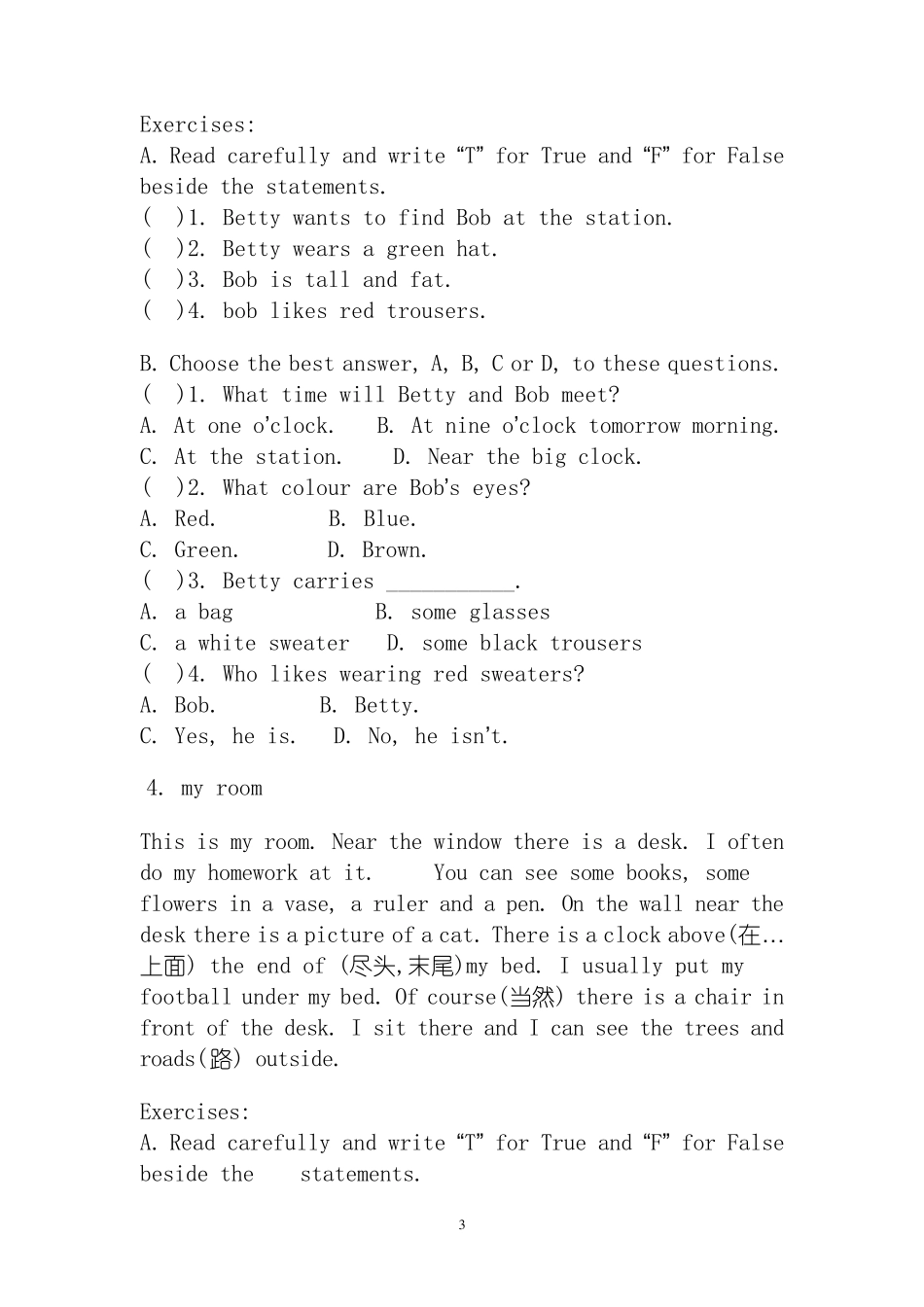 Exercises:
A. Read carefully and write “T” for True and “F” for False beside the statements.
( )1. Betty wants to find Bob at the station.
( )2. Betty wears a green hat.
( )3. Bob is tall and fat.
( )4. bob likes red trousers.

B. Choose the best answer, A, B, C or D, to these questions.
( )1. What time will Betty and Bob meet?
A. At one o'clock. B. At nine o'clock tomorrow morning.
C. At the station. D. Near the big clock.
( )2. What colour are Bob's eyes?
A. Red. B. Blue.
C. Green. D. Brown.
( )3. Betty carries ___________.
A. a bag B. some glasses
C. a white sweater D. some black trousers
( )4. Who likes wearing red sweaters?
A. Bob. B. Betty.
C. Yes, he is. D. No, he isn't.

4. my room

This is my room. Near the window there is a desk. I often do my homework at it. You can see some books, some flowers in a vase, a ruler and a pen. On the wall near the desk there is a picture of a cat. There is a clock above(在…上面) the end of (尽头,末尾)my bed. I usually put my football under my bed. Of course(当然) there is a chair in front of the desk. I sit there and I can see the trees and roads(路) outside.

Exercises:
A. Read carefully and write “T” for True and “F” for False beside the statements.

3